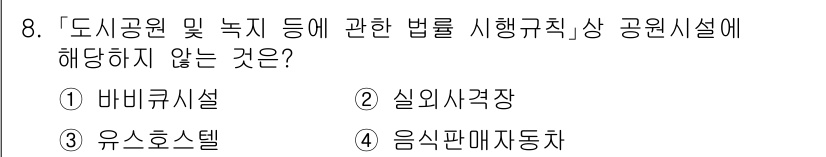 8. 「도시공원 및 녹지 등에 관한 법률 시행규칙」상 공원시설에 해당하지 않는 것은?

① 바비큐시설 ② 실외사격장

③ 유스호스텔 ④ 음식판매자동차